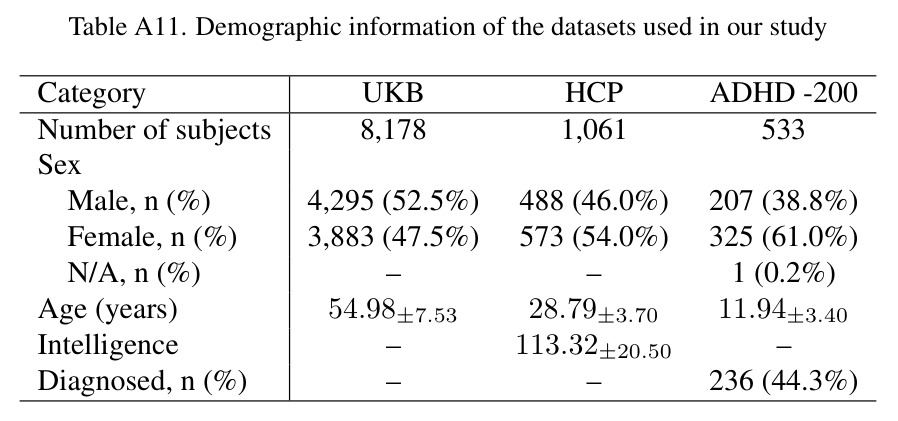 Table A11. Demographic information of the datasets used in our study

| Category | UKB | HCP | ADHD -200 |
|---|---|---|---|
| Number of subjects | 8,178 | 1,061 | 533 |
| Sex | | | |
| Male, n (%) | 4,295 (52.5%) | 488 (46.0%) | 207 (38.8%) |
| Female, n (%) | 3,883 (47.5%) | 573 (54.0%) | 325 (61.0%) |
| N/A, n (%) | – | – | 1 (0.2%) |
| Age (years) | $54.98_{\pm 7.53}$ | $28.79_{\pm 3.70}$ | $11.94_{\pm 3.40}$ |
| Intelligence | – | $113.32_{\pm 20.50}$ | – |
| Diagnosed, n (%) | – | – | 236 (44.3%) |